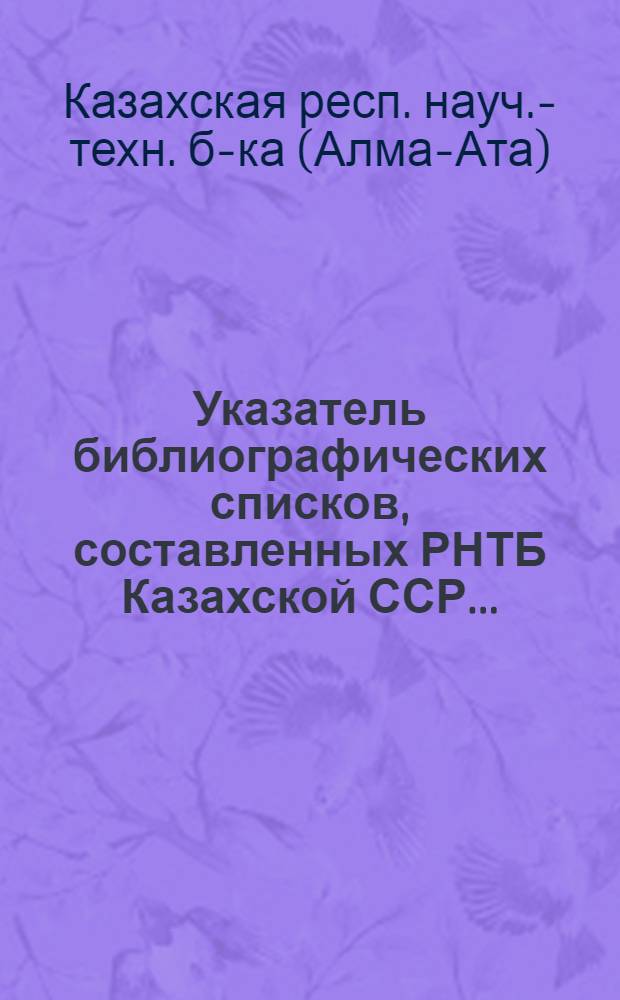 Казахская респ. науч.-техн. б-ка (Алма-Ата)

Указатель библиографических списков, составленных РНТБ Казахской ССР...